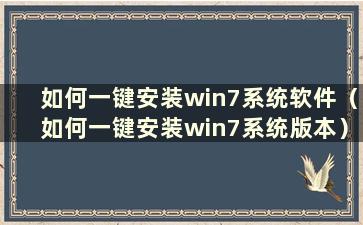 如何一键安装win7系统软件（如何一键安装win7系统版本）